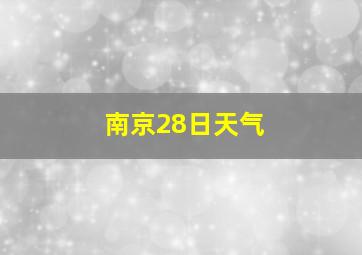 南京28日天气